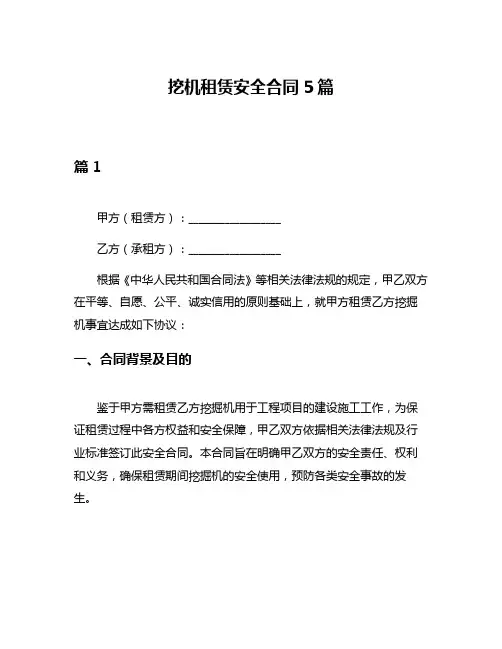 挖机租赁安全合同 5 篇

篇 1

甲方（租赁方）：________________

乙方（承租方）：________________

根据《中华人民共和国合同法》等相关法律法规的规定，甲乙双方在平等、自愿、公平、诚实信用的原则基础上，就甲方租赁乙方挖掘机事宜达成如下协议：

一、合同背景及目的

鉴于甲方需租赁乙方挖掘机用于工程项目的建设施工工作，为保证租赁过程中各方权益和安全保障，甲乙双方依据相关法律法规及行业标准签订此安全合同。本合同旨在明确甲乙双方的安全责任、权利和义务，确保租赁期间挖掘机的安全使用，预防各类安全事故的发生。